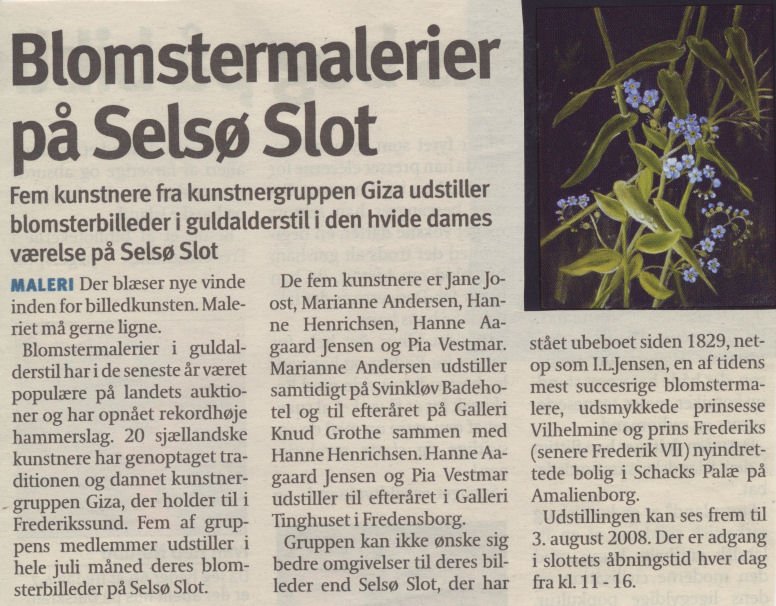 Blomstermalerier på Selsø Slot

Fem kunstnere fra kunstnergruppen Giza udstiller blomsterbilleder i guldalderstil i den hvide dames værelse på Selsø Slot

MALERI Der blæser nye vinde inden for billedkunsten. Maleriet må gerne ligne.

Blomstermalerier i guldalderstil har i de seneste år været populære på landets auktioner og har opnået rekordhøje hammerslag. 20 sjællandske kunstnere har genoptaget traditionen og dannet kunstnergruppen Giza, der holder til i Frederikssund. Fem af gruppens medlemmer udstiller i hele juli måned deres blomsterbilleder på Selsø Slot.

De fem kunstnere er Jane Joost, Marianne Andersen, Hanne Henrichsen, Hanne Aagaard Jensen og Pia Vestmar. Marianne Andersen udstiller samtidigt på Svinkløv Badehotel og til efteråret på Galleri Knud Grothe sammen med Hanne Henrichsen. Hanne Aagaard Jensen og Pia Vestmar udstiller til efteråret i Galleri Tinghuset i Fredensborg.

Gruppen kan ikke ønske sig bedre omgivelser til deres billeder end Selsø Slot, der har stået ubeboet siden 1829, netop som I.L.Jensen, en af tidens mest succesrige blomstermalere, udsmykkede prinsesse Vilhelmine og prins Frederiks (senere Frederik VII) nyindrettede bolig i Schacks Palæ på Amalienborg.

Udstillingen kan ses frem til 3. august 2008. Der er adgang i slottets åbningstid hver dag fra kl. 11 - 16.